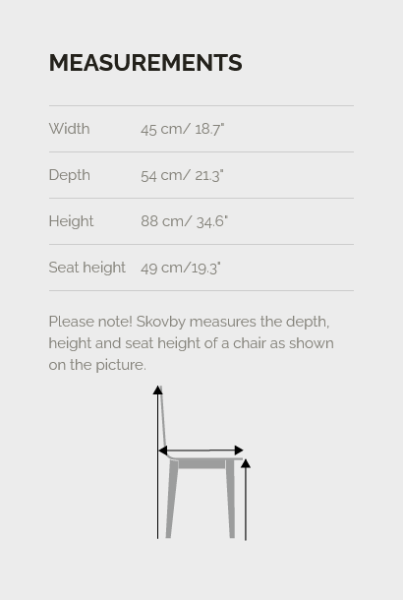 MEASUREMENTS

| Width | 45 cm/ 18.7" |
|---|---|
| Depth | 54 cm/ 21.3" |
| Height | 88 cm/ 34.6" |
| Seat height | 49 cm/19.3" |

Please note! Skovby measures the depth, height and seat height of a chair as shown on the picture.